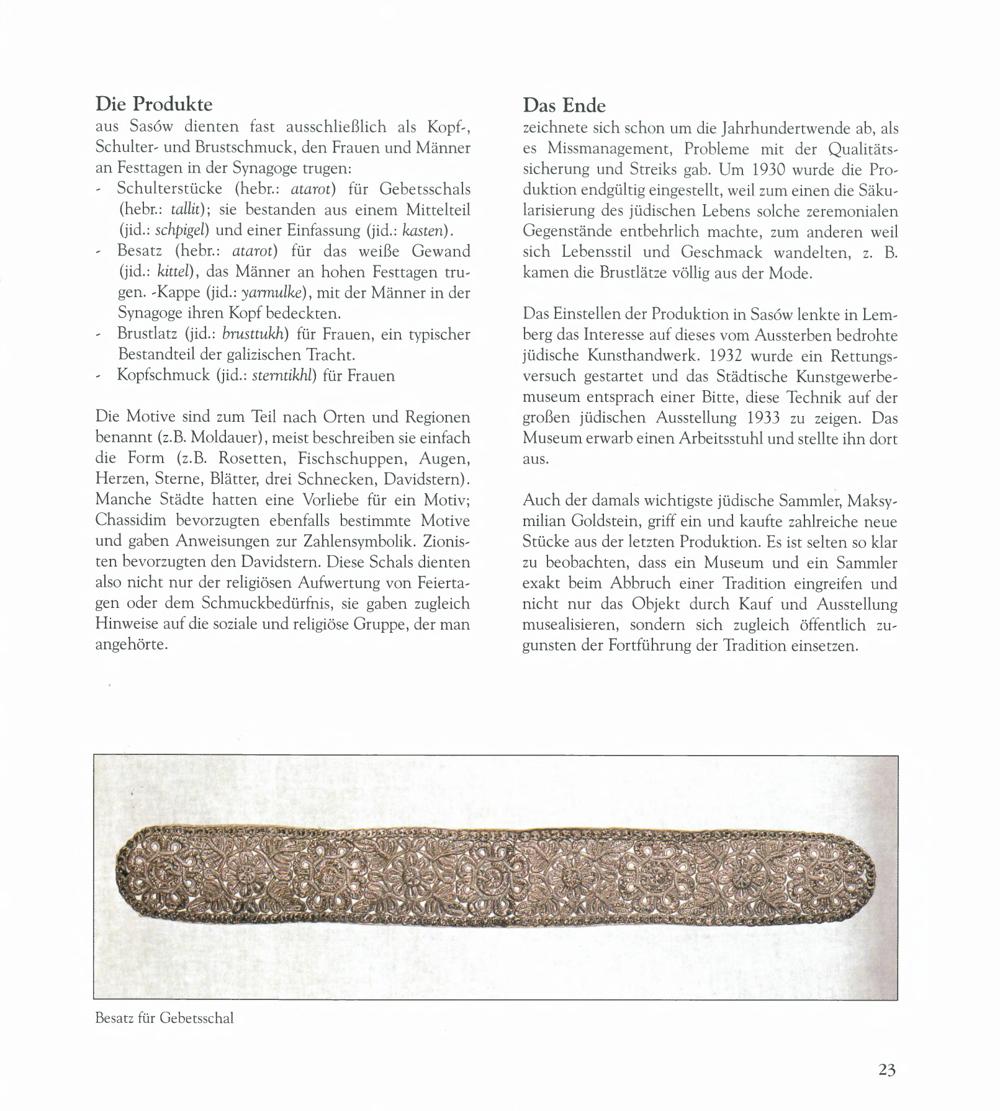 Die Produkte
aus Sasów dienten fast ausschließlich als Kopf-, Schulter- und Brustschmuck, den Frauen und Männer an Festtagen in der Synagoge trugen:
- Schulterstücke (hebr.: atarot) für Gebetsschals (hebr.: tallit); sie bestanden aus einem Mittelteil (jid.: schpigel) und einer Einfassung (jid.: kasten).
- Besatz (hebr.: atarot) für das weiße Gewand (jid.: kittel), das Männer an hohen Festtagen trugen. -Kappe (jid.: yarmulke), mit der Männer in der Synagoge ihren Kopf bedeckten.
- Brustlatz (jid.: brusttukh) für Frauen, ein typischer Bestandteil der galizischen Tracht.
- Kopfschmuck (jid.: sterntikhl) für Frauen

Die Motive sind zum Teil nach Orten und Regionen benannt (z.B. Moldauer), meist beschreiben sie einfach die Form (z.B. Rosetten, Fischschuppen, Augen, Herzen, Sterne, Blätter, drei Schnecken, Davidstern). Manche Städte hatten eine Vorliebe für ein Motiv; Chassidim bevorzugten ebenfalls bestimmte Motive und gaben Anweisungen zur Zahlensymbolik. Zionisten bevorzugten den Davidstern. Diese Schals dienten also nicht nur der religiösen Aufwertung von Feiertagen oder dem Schmuckbedürfnis, sie gaben zugleich Hinweise auf die soziale und religiöse Gruppe, der man angehörte.

Das Ende
zeichnete sich schon um die Jahrhundertwende ab, als es Missmanagement, Probleme mit der Qualitätssicherung und Streiks gab. Um 1930 wurde die Produktion endgültig eingestellt, weil zum einen die Säkularisierung des jüdischen Lebens solche zeremonialen Gegenstände entbehrlich machte, zum anderen weil sich Lebensstil und Geschmack wandelten, z. B. kamen die Brustlätze völlig aus der Mode.

Das Einstellen der Produktion in Sasów lenkte in Lemberg das Interesse auf dieses vom Aussterben bedrohte jüdische Kunsthandwerk. 1932 wurde ein Rettungsversuch gestartet und das Städtische Kunstgewerbemuseum entsprach einer Bitte, diese Technik auf der großen jüdischen Ausstellung 1933 zu zeigen. Das Museum erwarb einen Arbeitsstuhl und stellte ihn dort aus.

Auch der damals wichtigste jüdische Sammler, Maksymilian Goldstein, griff ein und kaufte zahlreiche neue Stücke aus der letzten Produktion. Es ist selten so klar zu beobachten, dass ein Museum und ein Sammler exakt beim Abbruch einer Tradition eingreifen und nicht nur das Objekt durch Kauf und Ausstellung musealisieren, sondern sich zugleich öffentlich zugunsten der Fortführung der Tradition einsetzen.

Besatz für Gebetsschal

23